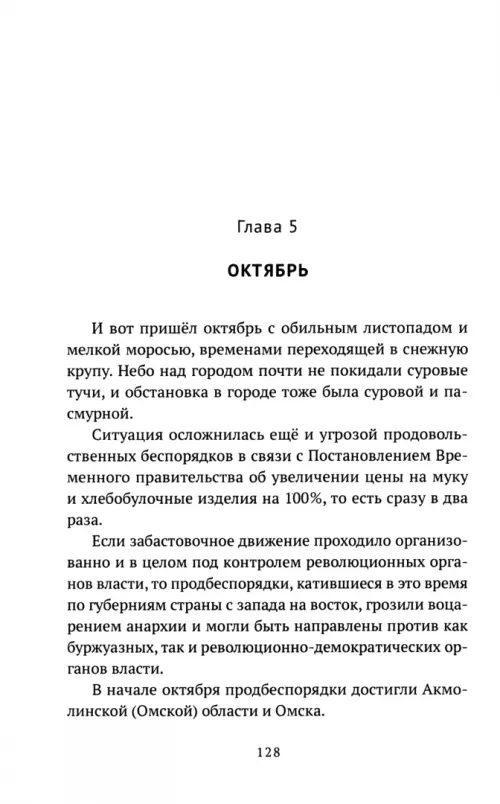 Глава 5

ОКТЯБРЬ

И вот пришёл октябрь с обильным листопадом и мелкой моросью, временами переходящей в снежную крупу. Небо над городом почти не покидали суровые тучи, и обстановка в городе тоже была суровой и пасмурной.

Ситуация осложнилась ещё и угрозой продовольственных беспорядков в связи с Постановлением Временного правительства об увеличении цены на муку и хлебобулочные изделия на 100%, то есть сразу в два раза.

Если забастовочное движение проходило организованно и в целом под контролем революционных органов власти, то продбеспорядки, катившиеся в это время по губерниям страны с запада на восток, грозили воцарением анархии и могли быть направлены против как буржуазных, так и революционно-демократических органов власти.

В начале октября продбеспорядки достигли Акмолинской (Омской) области и Омска.

128